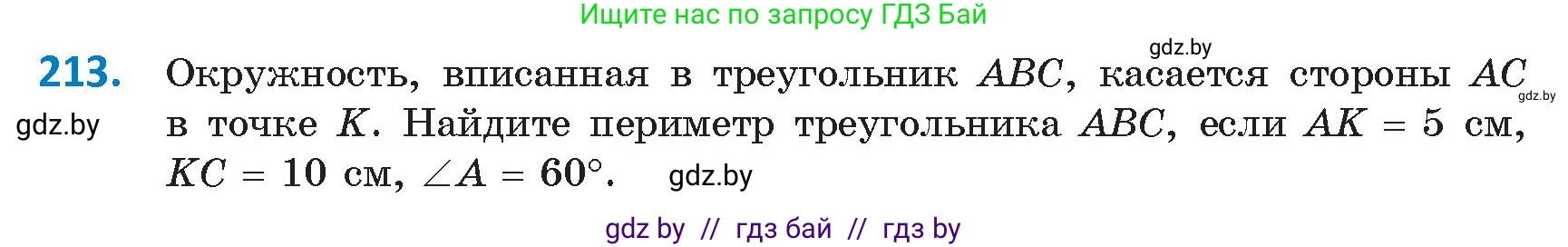 Ищите нас по запросу ГДЗ Бай

gdz.by

213. Окружность, вписанная в треугольник $ABC$, касается стороны $AC$ в точке $K$. Найдите периметр треугольника $ABC$, если $AK = 5$ см, $KC = 10$ см, $\angle A = 60°$.

gdz.by

gdz.by

gdz.by

gdz by // гдз бай // гдз by